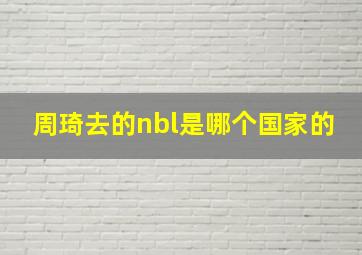 周琦去的nbl是哪个国家的